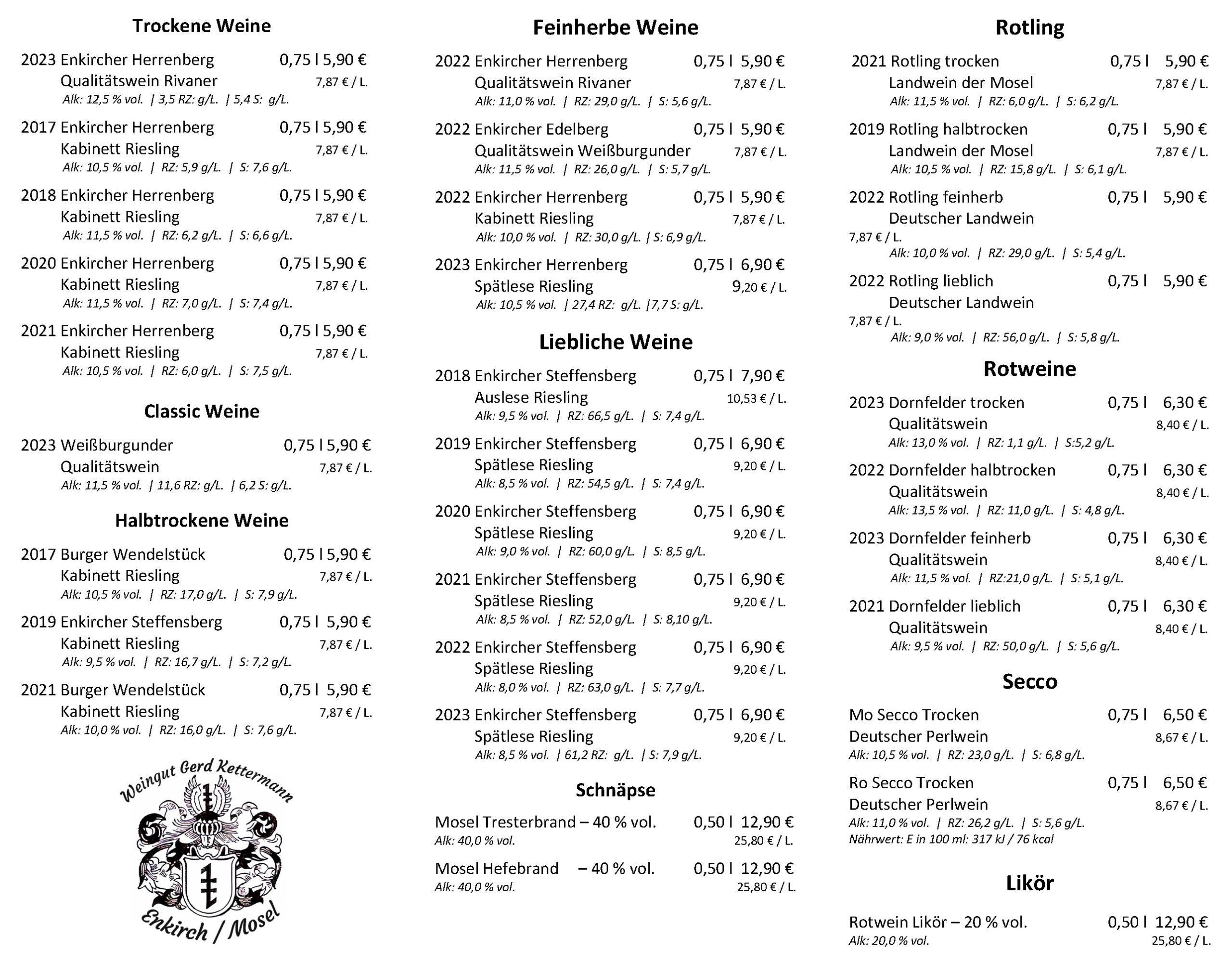 Trockene Weine

2023 Enkircher Herrenberg 0,75 l 5,90 €
Qualitätswein Rivaner 7,87 € / L.
Alk: 12,5 % vol. | 3,5 RZ: g/L. | 5,4 S: g/L.

2017 Enkircher Herrenberg 0,75 l 5,90 €
Kabinett Riesling 7,87 € / L.
Alk: 10,5 % vol. | RZ: 5,9 g/L. | S: 7,6 g/L.

2018 Enkircher Herrenberg 0,75 l 5,90 €
Kabinett Riesling 7,87 € / L.
Alk: 11,5 % vol. | RZ: 6,2 g/L. | S: 6,6 g/L.

2020 Enkircher Herrenberg 0,75 l 5,90 €
Kabinett Riesling 7,87 € / L.
Alk: 11,5 % vol. | RZ: 7,0 g/L. | S: 7,4 g/L.

2021 Enkircher Herrenberg 0,75 l 5,90 €
Kabinett Riesling 7,87 € / L.
Alk: 10,5 % vol. | RZ: 6,0 g/L. | S: 7,5 g/L.

Classic Weine

2023 Weißburgunder 0,75 l 5,90 €
Qualitätswein 7,87 € / L.
Alk: 11,5 % vol. | 11,6 RZ: g/L. | 6,2 S: g/L.

Halbtrockene Weine

2017 Burger Wendelstück 0,75 l 5,90 €
Kabinett Riesling 7,87 € / L.
Alk: 10,5 % vol. | RZ: 17,0 g/L. | S: 7,9 g/L.

2019 Enkircher Steffensberg 0,75 l 5,90 €
Kabinett Riesling 7,87 € / L.
Alk: 9,5 % vol. | RZ: 16,7 g/L. | S: 7,2 g/L.

2021 Burger Wendelstück 0,75 l 5,90 €
Kabinett Riesling 7,87 € / L.
Alk: 10,0 % vol. | RZ: 16,0 g/L. | S: 7,6 g/L.

Weingut Gerd Kettermann
Enkirch / Mosel

Feinherbe Weine

2022 Enkircher Herrenberg 0,75 l 5,90 €
Qualitätswein Rivaner 7,87 € / L.
Alk: 11,0 % vol. | RZ: 29,0 g/L. | S: 5,6 g/L.

2022 Enkircher Edelberg 0,75 l 5,90 €
Qualitätswein Weißburgunder 7,87 € / L.
Alk: 11,5 % vol. | RZ: 26,0 g/L. | S: 5,7 g/L.

2022 Enkircher Herrenberg 0,75 l 5,90 €
Kabinett Riesling 7,87 € / L.
Alk: 10,0 % vol. | RZ: 30,0 g/L. | S: 6,9 g/L.

2023 Enkircher Herrenberg 0,75 l 6,90 €
Spätlese Riesling 9,20 € / L.
Alk: 10,5 % vol. | 27,4 RZ: g/L. |7,7 S: g/L.

Liebliche Weine

2018 Enkircher Steffensberg 0,75 l 7,90 €
Auslese Riesling 10,53 € / L.
Alk: 9,5 % vol. | RZ: 66,5 g/L. | S: 7,4 g/L.

2019 Enkircher Steffensberg 0,75 l 6,90 €
Spätlese Riesling 9,20 € / L.
Alk: 8,5 % vol. | RZ: 54,5 g/L. | S: 7,4 g/L.

2020 Enkircher Steffensberg 0,75 l 6,90 €
Spätlese Riesling 9,20 € / L.
Alk: 9,0 % vol. | RZ: 60,0 g/L. | S: 8,5 g/L.

2021 Enkircher Steffensberg 0,75 l 6,90 €
Spätlese Riesling 9,20 € / L.
Alk: 8,5 % vol. | RZ: 52,0 g/L. | S: 8,10 g/L.

2022 Enkircher Steffensberg 0,75 l 6,90 €
Spätlese Riesling 9,20 € / L.
Alk: 8,0 % vol. | RZ: 63,0 g/L. | S: 7,7 g/L.

2023 Enkircher Steffensberg 0,75 l 6,90 €
Spätlese Riesling 9,20 € / L.
Alk: 8,5 % vol. | 61,2 RZ: g/L. | S: 7,9 g/L.

Schnäpse

Mosel Tresterbrand – 40 % vol. 0,50 l 12,90 €
Alk: 40,0 % vol. 25,80 € / L.

Mosel Hefebrand – 40 % vol. 0,50 l 12,90 €
Alk: 40,0 % vol. 25,80 € / L.

Rotling

2021 Rotling trocken 0,75 l 5,90 €
Landwein der Mosel 7,87 € / L.
Alk: 11,5 % vol. | RZ: 6,0 g/L. | S: 6,2 g/L.

2019 Rotling halbtrocken 0,75 l 5,90 €
Landwein der Mosel 7,87 € / L.
Alk: 10,5 % vol. | RZ: 15,8 g/L. | S: 6,1 g/L.

2022 Rotling feinherb 0,75 l 5,90 €
Deutscher Landwein
7,87 € / L.
Alk: 10,0 % vol. | RZ: 29,0 g/L. | S: 5,4 g/L.

2022 Rotling lieblich 0,75 l 5,90 €
Deutscher Landwein
7,87 € / L.
Alk: 9,0 % vol. | RZ: 56,0 g/L. | S: 5,8 g/L.

Rotweine

2023 Dornfelder trocken 0,75 l 6,30 €
Qualitätswein 8,40 € / L.
Alk: 13,0 % vol. | RZ: 1,1 g/L. | S:5,2 g/L.

2022 Dornfelder halbtrocken 0,75 l 6,30 €
Qualitätswein 8,40 € / L.
Alk: 13,5 % vol. | RZ: 11,0 g/L. | S: 4,8 g/L.

2023 Dornfelder feinherb 0,75 l 6,30 €
Qualitätswein 8,40 € / L.
Alk: 11,5 % vol. | RZ:21,0 g/L. | S: 5,1 g/L.

2021 Dornfelder lieblich 0,75 l 6,30 €
Qualitätswein 8,40 € / L.
Alk: 9,5 % vol. | RZ: 50,0 g/L. | S: 5,6 g/L.

Secco

Mo Secco Trocken 0,75 l 6,50 €
Deutscher Perlwein 8,67 € / L.
Alk: 10,5 % vol. | RZ: 23,0 g/L. | S: 6,8 g/L.

Ro Secco Trocken 0,75 l 6,50 €
Deutscher Perlwein 8,67 € / L.
Alk: 11,0 % vol. | RZ: 26,2 g/L. | S: 5,6 g/L.
Nährwert: E in 100 ml: 317 kJ / 76 kcal

Likör

Rotwein Likör – 20 % vol. 0,50 l 12,90 €
Alk: 20,0 % vol. 25,80 € / L.